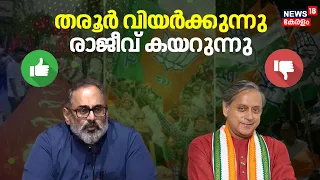 തരൂർ വിയർക്കുന്നു
രാജീവ് കയറുന്നു

NEWS 18
കേരളം